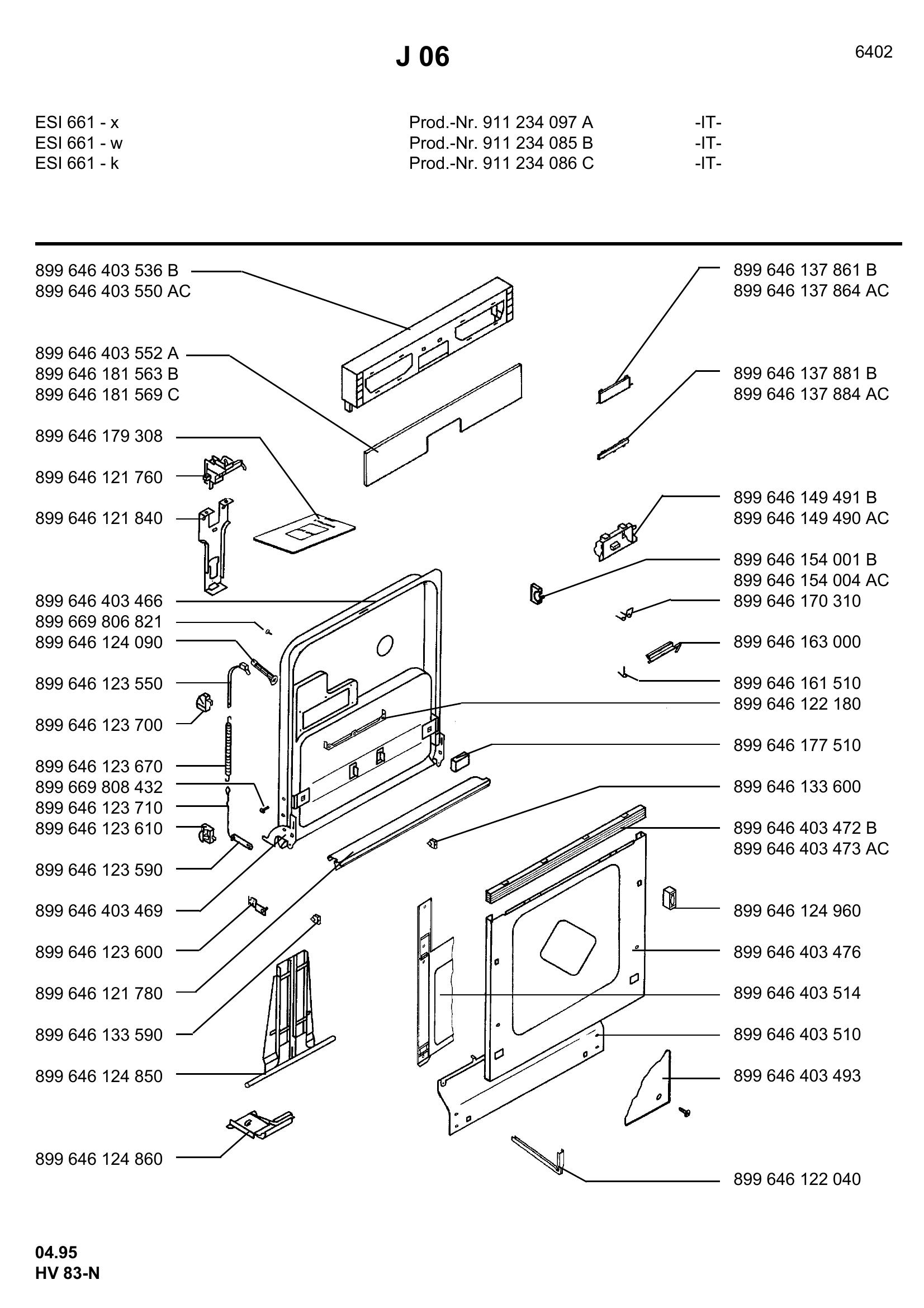 J 06

6402

ESI 661 - x
ESI 661 - w
ESI 661 - k

Prod.-Nr. 911 234 097 A
Prod.-Nr. 911 234 085 B
Prod.-Nr. 911 234 086 C

-IT-
-IT-
-IT-

899 646 403 536 B
899 646 403 550 AC

899 646 403 552 A
899 646 181 563 B
899 646 181 569 C

899 646 179 308

899 646 121 760

899 646 121 840

899 646 403 466
899 669 806 821
899 646 124 090

899 646 123 550

899 646 123 700

899 646 123 670
899 669 808 432
899 646 123 710
899 646 123 610

899 646 123 590

899 646 403 469

899 646 123 600

899 646 121 780

899 646 133 590

899 646 124 850

899 646 124 860

899 646 137 861 B
899 646 137 864 AC

899 646 137 881 B
899 646 137 884 AC

899 646 149 491 B
899 646 149 490 AC

899 646 154 001 B
899 646 154 004 AC
899 646 170 310

899 646 163 000

899 646 161 510
899 646 122 180

899 646 177 510

899 646 133 600

899 646 403 472 B
899 646 403 473 AC

899 646 124 960

899 646 403 476

899 646 403 514

899 646 403 510

899 646 403 493

899 646 122 040

04.95
HV 83-N